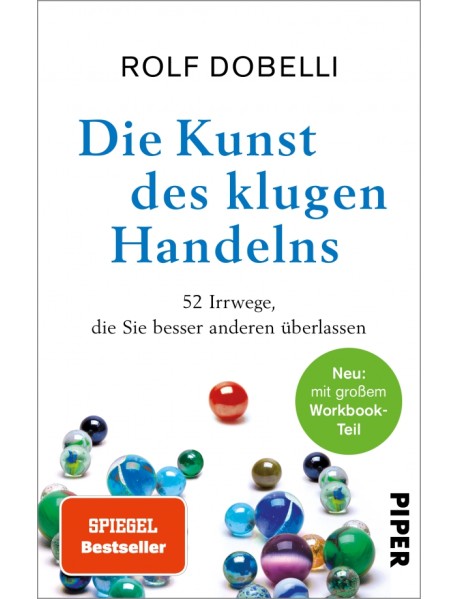 ROLF DOBELLI

Die Kunst des klugen Handelns

52 Irrwege, die Sie besser anderen überlassen

Neu: mit großem Workbook-Teil

SPIEGEL Bestseller

PIPER